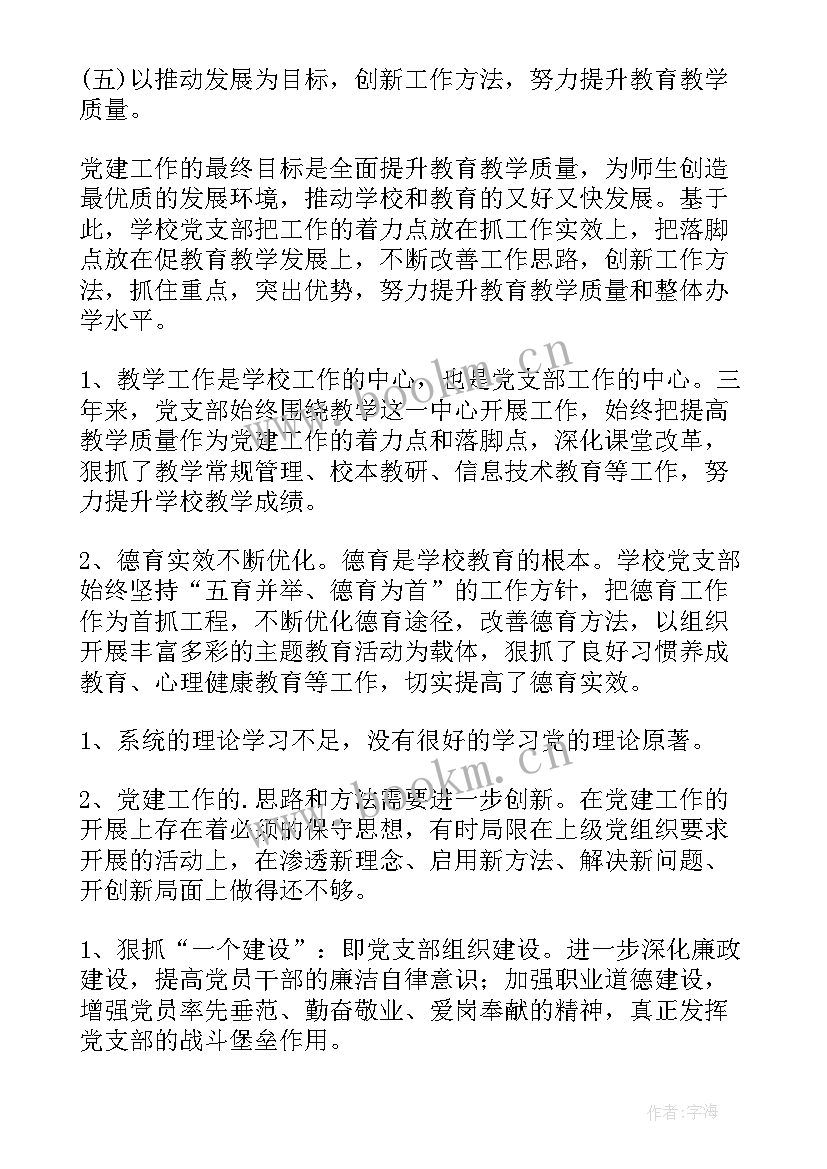 (五)以推动发展为目标，创新工作方法，努力提升教育教学质量。

党建工作的最终目标是全面提升教育教学质量，为师生创造最优质的发展环境，推动学校和教育的又好又快发展。基于此，学校党支部把工作的着力点放在抓工作实效上，把落脚点放在促教育教学发展上，不断改善工作思路，创新工作方法，抓住重点，突出优势，努力提升教育教学质量和整体办学水平。

1、教学工作是学校工作的中心，也是党支部工作的中心。三年来，党支部始终围绕教学这一中心开展工作，始终把提高教学质量作为党建工作的着力点和落脚点，深化课堂改革，狠抓了教学常规管理、校本教研、信息技术教育等工作，努力提升学校教学成绩。

2、德育实效不断优化。德育是学校教育的根本。学校党支部始终坚持“五育并举、德育为首”的工作方针，把德育工作作为首抓工程，不断优化德育途径，改善德育方法，以组织开展丰富多彩的主题教育活动为载体，狠抓了良好习惯养成教育、心理健康教育等工作，切实提高了德育实效。

1、系统的理论学习不足，没有很好的学习党的理论原著。

2、党建工作的.思路和方法需要进一步创新。在党建工作的开展上存在着必须的保守思想，有时局限在上级党组织要求开展的活动上，在渗透新理念、启用新方法、解决新问题、开创新局面上做得还不够。

1、狠抓“一个建设”：即党支部组织建设。进一步深化廉政建设，提高党员干部的廉洁自律意识；加强职业道德建设，增强党员率先垂范、勤奋敬业、爱岗奉献的精神，真正发挥党支部的战斗堡垒作用。

www.bookm.cn

www.bookm.cn

作者：宇海